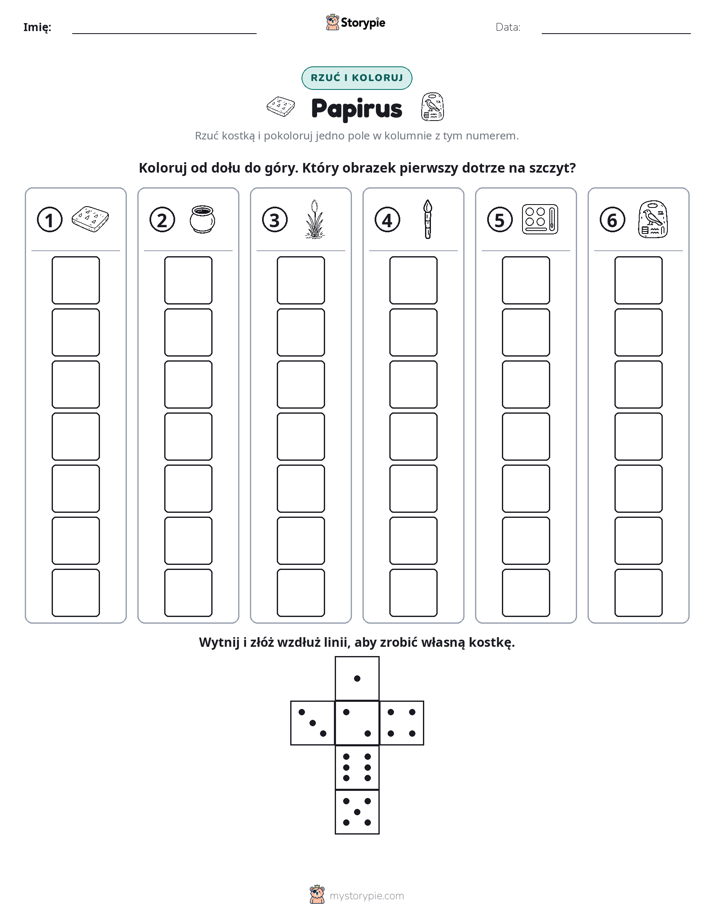 Imię: ____ Storypie Data: ____

RZUĆ I KOLORUJ

Papirus

Rzuć kostką i pokoloruj jedno pole w kolumnie z tym numerem.

Koloruj od dołu do góry. Który obrazek pierwszy dotrze na szczyt?

1

2

3

4

5

6

Wytnij i złóż wzdłuż linii, aby zrobić własną kostkę.

mystorypie.com